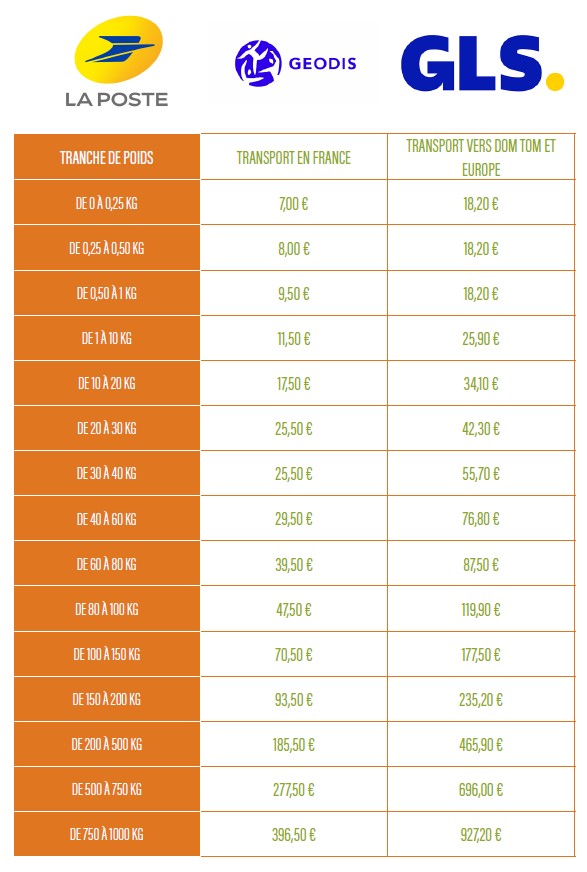 LA POSTE

GEODIS

GLS.

| TRANCHE DE POIDS | TRANSPORT EN FRANCE | TRANSPORT VERS DOM TOM ET EUROPE |
|---|---|---|
| DE 0 À 0,25 KG | 7,00 € | 18,20 € |
| DE 0,25 À 0,50 KG | 8,00 € | 18,20 € |
| DE 0,50 À 1 KG | 9,50 € | 18,20 € |
| DE 1 À 10 KG | 11,50 € | 25,90 € |
| DE 10 À 20 KG | 17,50 € | 34,10 € |
| DE 20 À 30 KG | 25,50 € | 42,30 € |
| DE 30 À 40 KG | 25,50 € | 55,70 € |
| DE 40 À 60 KG | 29,50 € | 76,80 € |
| DE 60 À 80 KG | 39,50 € | 87,50 € |
| DE 80 À 100 KG | 47,50 € | 119,90 € |
| DE 100 À 150 KG | 70,50 € | 177,50 € |
| DE 150 À 200 KG | 93,50 € | 235,20 € |
| DE 200 À 500 KG | 185,50 € | 465,90 € |
| DE 500 À 750 KG | 277,50 € | 696,00 € |
| DE 750 À 1000 KG | 396,50 € | 927,20 € |